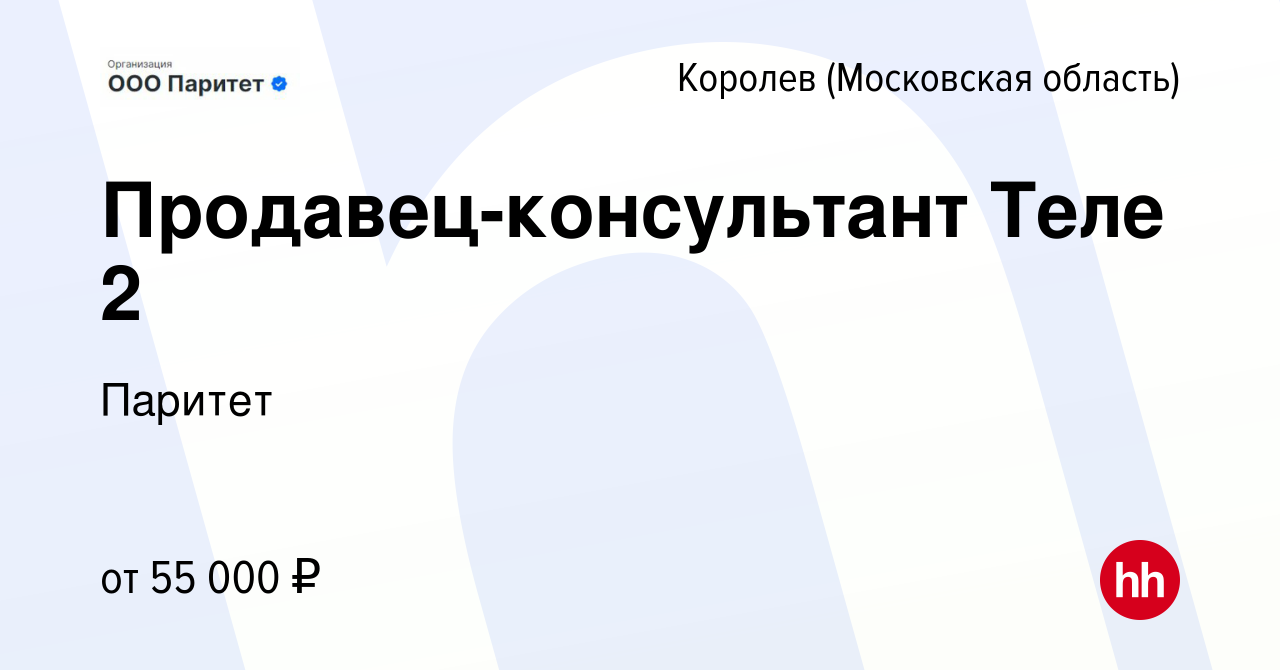 Организация
ООО Паритет

Королев (Московская область)

Продавец-консультант Теле 2

Паритет

от 55 000 ₽

hh